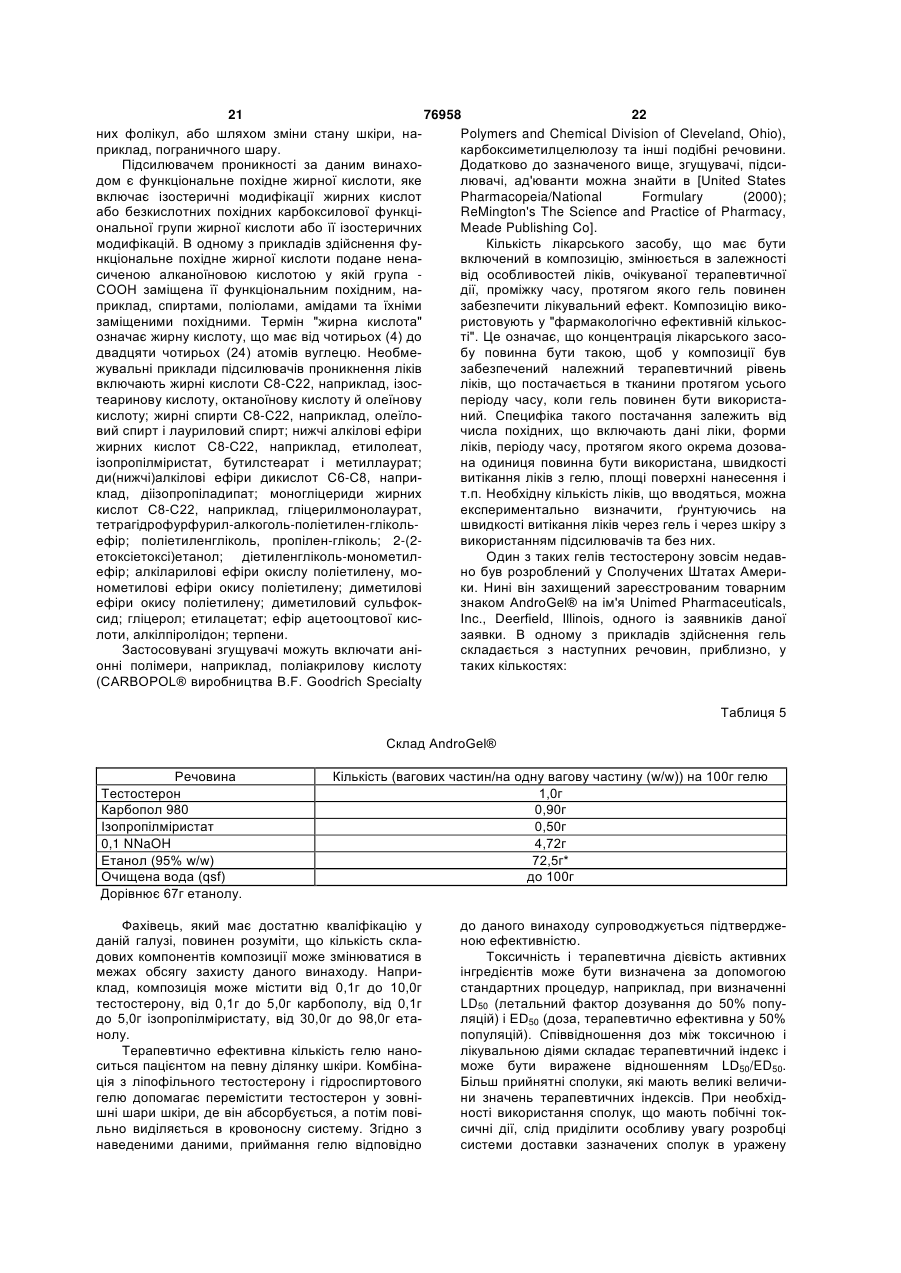 21 76958 22

них фолікул, або шляхом зміни стану шкіри, наприклад, пограничного шару.

Підсилювачем проникності за даним винаходом є функціональне похідне жирної кислоти, яке включає ізостеричні модифікації жирних кислот або безкислотних похідних карбоксилової функціональної групи жирної кислоти або її ізостеричних модифікацій. В одному з прикладів здійснення функціональне похідне жирної кислоти подане ненасиченою алканоїновою кислотою у якій група -COOH заміщена її функціональним похідним, наприклад, спиртами, поліолами, амідами та їхніми заміщеними похідними. Термін "жирна кислота" означає жирну кислоту, що має від чотирьох (4) до двадцяти чотирьох (24) атомів вуглецю. Необмежувальні приклади підсилювачів проникнення ліків включають жирні кислоти C8-C22, наприклад, ізостеаринову кислоту, октаноїнову кислоту й олеїнову кислоту; жирні спирти C8-C22, наприклад, олеїловий спирт і лауриловий спирт; нижчі алкілові ефіри жирних кислот C8-C22, наприклад, етилолеат, ізопропілміристат, бутилстеарат і метиллаурат; ди(нижчі)алкілові ефіри дикислот C6-C8, наприклад, діізопропіладипат; моногліцериди жирних кислот C8-C22, наприклад, гліцерилмонолаурат, тетрагідрофурфурил-алкоголь-поліетилен-гліколь-ефір; поліетиленгліколь, пропілен-гліколь; 2-(2-етоксіетоксі)етанол; діетиленгліколь-монометилефір; алкіларилові ефіри окислу поліетилену, монометилові ефіри окису поліетилену; диметилові ефіри окису поліетилену; диметиловий сульфоксид; гліцерол; етилацетат; ефір ацетооцтової кислоти, алкілпіролідон; терпени.

Застосовувані згущувачі можуть включати аніонні полімери, наприклад, поліакрилову кислоту (CARBOPOL® виробництва B.F. Goodrich Specialty Polymers and Chemical Division of Cleveland, Ohio), карбоксиметилцелюлозу та інші подібні речовини. Додатково до зазначеного вище, згущувачі, підсилювачі, ад'юванти можна знайти в [United States Pharmacopeia/National Formulary (2000); ReMington's The Science and Practice of Pharmacy, Meade Publishing Co].

Кількість лікарського засобу, що має бути включений в композицію, змінюється в залежності від особливостей ліків, очікуваної терапевтичної дії, проміжку часу, протягом якого гель повинен забезпечити лікувальний ефект. Композицію використовують у "фармакологічно ефективній кількості". Це означає, що концентрація лікарського засобу повинна бути такою, щоб у композиції був забезпечений належний терапевтичний рівень ліків, що постачається в тканини протягом усього періоду часу, коли гель повинен бути використаний. Специфіка такого постачання залежить від числа похідних, що включають дані ліки, форми ліків, періоду часу, протягом якого окрема дозована одиниця повинна бути використана, швидкості витікання ліків з гелю, площі поверхні нанесення і т.п. Необхідну кількість ліків, що вводяться, можна експериментально визначити, ґрунтуючись на швидкості витікання ліків через гель і через шкіру з використанням підсилювачів та без них.

Один з таких гелів тестостерону зовсім недавно був розроблений у Сполучених Штатах Америки. Нині він захищений зареєстрованим товарним знаком AndroGel® на ім'я Unimed Pharmaceuticals, Inc., Deerfield, Illinois, одного із заявників даної заявки. В одному з прикладів здійснення гель складається з наступних речовин, приблизно, у таких кількостях:

Таблиця 5

Склад AndroGel®

| Речовина | Кількість (вагових частин/на одну вагову частину (w/w)) на 100г гелю |
|---|---|
| Тестостерон | 1,0г |
| Карбопол 980 | 0,90г |
| Ізопропілміристат | 0,50г |
| 0,1 NNaOH | 4,72г |
| Етанол (95% w/w) | 72,5г* |
| Очищена вода (qsf) | до 100г |

Дорівнює 67г етанолу.

Фахівець, який має достатню кваліфікацію у даній галузі, повинен розуміти, що кількість складових компонентів композиції може змінюватися в межах обсягу захисту даного винаходу. Наприклад, композиція може містити від 0,1г до 10,0г тестостерону, від 0,1г до 5,0г карбополу, від 0,1г до 5,0г ізопропілміристату, від 30,0г до 98,0г етанолу.

Терапевтично ефективна кількість гелю наноситься пацієнтом на певну ділянку шкіри. Комбінація з ліпофільного тестостерону і гідроспиртового гелю допомагає перемістити тестостерон у зовнішні шари шкіри, де він абсорбується, а потім повільно виділяється в кровоносну систему. Згідно з наведеними даними, приймання гелю відповідно до даного винаходу супроводжується підтвердженою ефективністю.

Токсичність і терапевтична дієвість активних інгредієнтів може бути визначена за допомогою стандартних процедур, наприклад, при визначенні $LD_{50}$ (летальний фактор дозування до 50% популяцій) і $ED_{50}$ (доза, терапевтично ефективна у 50% популяцій). Співвідношення доз між токсичною і лікувальною діями складає терапевтичний індекс і може бути виражене відношенням $LD_{50}/ED_{50}$. Більш прийнятні сполуки, які мають великі величини значень терапевтичних індексів. При необхідності використання сполук, що мають побічні токсичні дії, слід приділити особливу увагу розробці системи доставки зазначених сполук в уражену